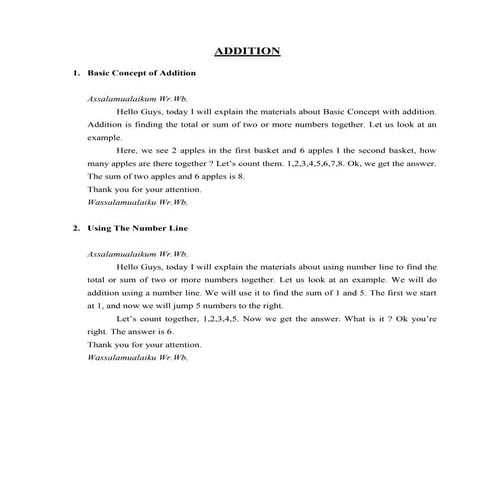 ADDITION

1. Basic Concept of Addition

Assalamualaikum Wr.Wb.

Hello Guys, today I will explain the materials about Basic Concept with addition. Addition is finding the total or sum of two or more numbers together. Let us look at an example.

Here, we see 2 apples in the first basket and 6 apples I the second basket, how many apples are there together ? Let's count them. 1,2,3,4,5,6,7,8. Ok, we get the answer. The sum of two apples and 6 apples is 8.

Thank you for your attention.

Wassalamualaiku Wr.Wb.

2. Using The Number Line

Assalamualaikum Wr.Wb.

Hello Guys, today I will explain the materials about using number line to find the total or sum of two or more numbers together. Let us look at an example. We will do addition using a number line. We will use it to find the sum of 1 and 5. The first we start at 1, and now we will jump 5 numbers to the right.

Let's count together, 1,2,3,4,5. Now we get the answer. What is it ? Ok you're right. The answer is 6.

Thank you for your attention.

Wassalamualaiku Wr.Wb.